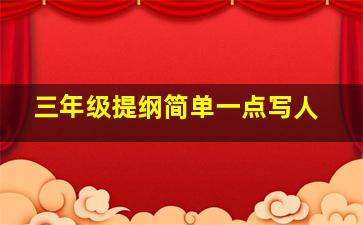 三年级提纲简单一点写人